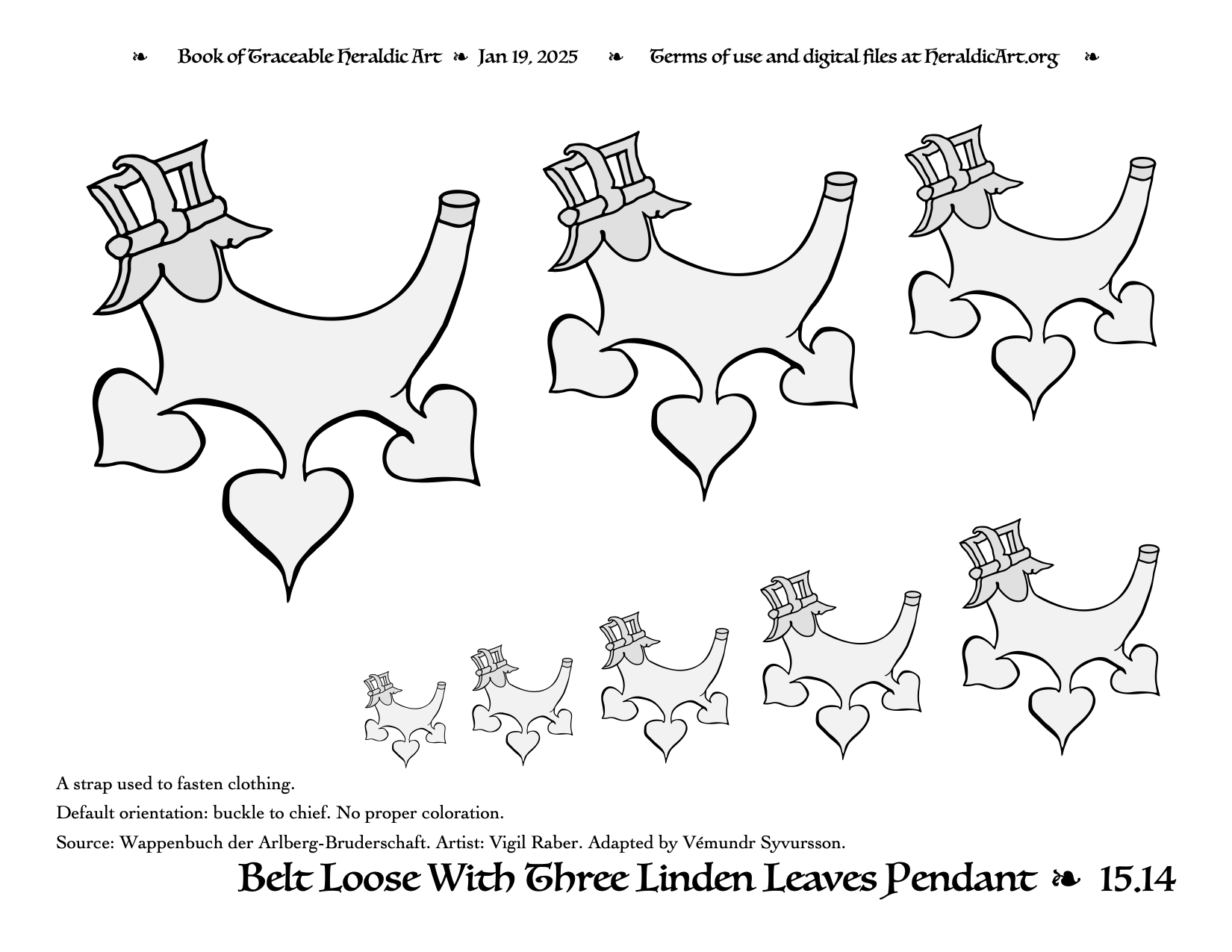 ❧ Book of Traceable Heraldic Art ❧ Jan 19, 2025 ❧ Terms of use and digital files at HeraldicArt.org ❧

A strap used to fasten clothing.

Default orientation: buckle to chief. No proper coloration.

Source: Wappenbuch der Arlberg-Bruderschaft. Artist: Vigil Raber. Adapted by Vémundr Syvursson.

Belt Loose With Three Linden Leaves Pendant ❧ 15.14